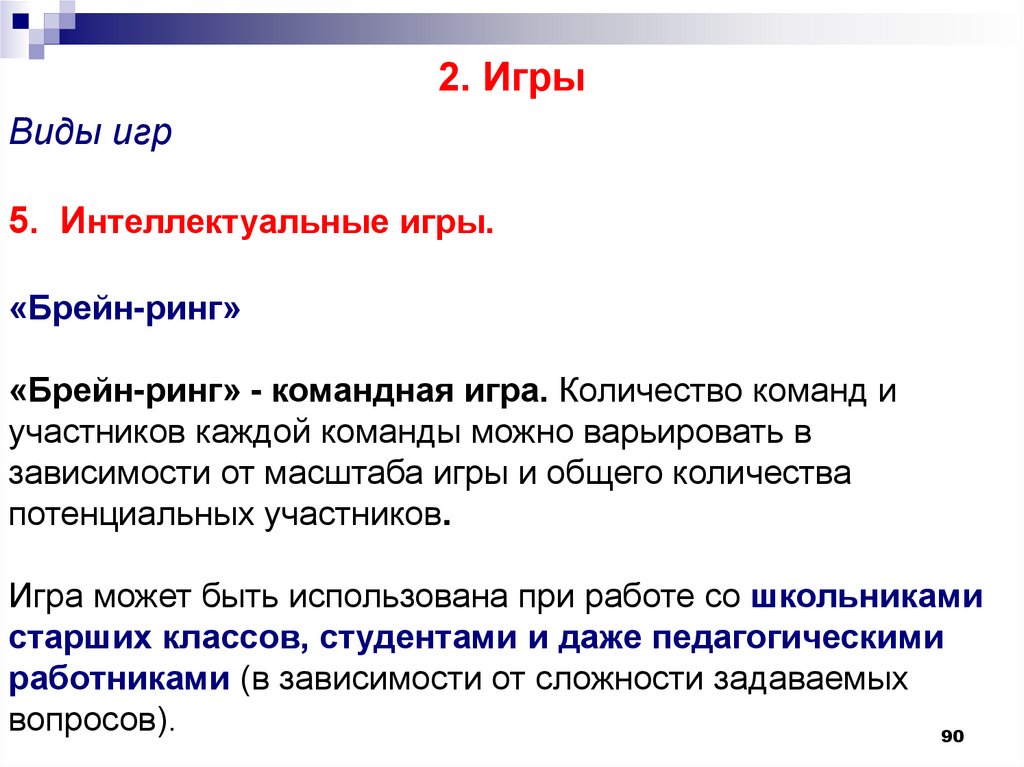 2. Игры

Виды игр

5. Интеллектуальные игры.

«Брейн-ринг»

«Брейн-ринг» - командная игра. Количество команд и участников каждой команды можно варьировать в зависимости от масштаба игры и общего количества потенциальных участников.

Игра может быть использована при работе со школьниками старших классов, студентами и даже педагогическими работниками (в зависимости от сложности задаваемых вопросов).

90